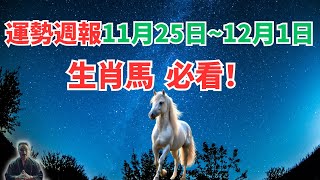 運勢週報11月25日~12月1日

生肖馬 必看！